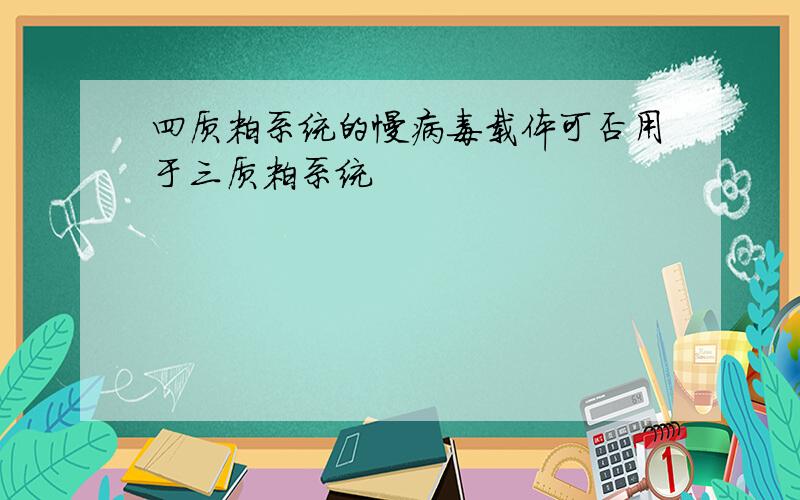 四质粒系统的慢病毒载体可否用于三质粒系统